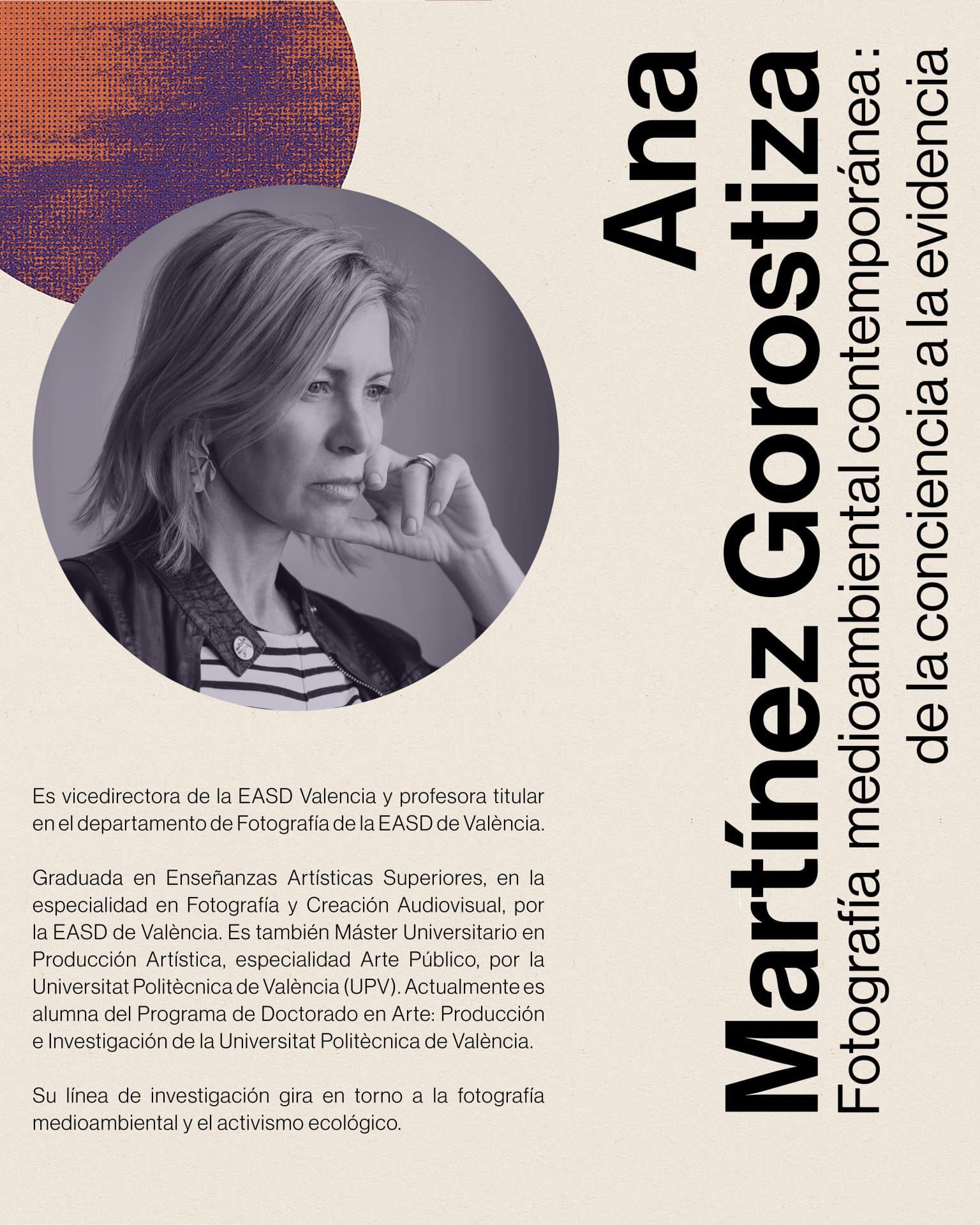 Ana Martínez Gorostiza
Fotografía medioambiental contemporánea : de la conciencia a la evidencia

Es vicedirectora de la EASD Valencia y profesora titular en el departamento de Fotografía de la EASD de València.

Graduada en Enseñanzas Artísticas Superiores, en la especialidad en Fotografía y Creación Audiovisual, por la EASD de València. Es también Máster Universitario en Producción Artística, especialidad Arte Público, por la Universitat Politècnica de València (UPV). Actualmente es alumna del Programa de Doctorado en Arte: Producción e Investigación de la Universitat Politècnica de València.

Su línea de investigación gira en torno a la fotografía medioambiental y el activismo ecológico.